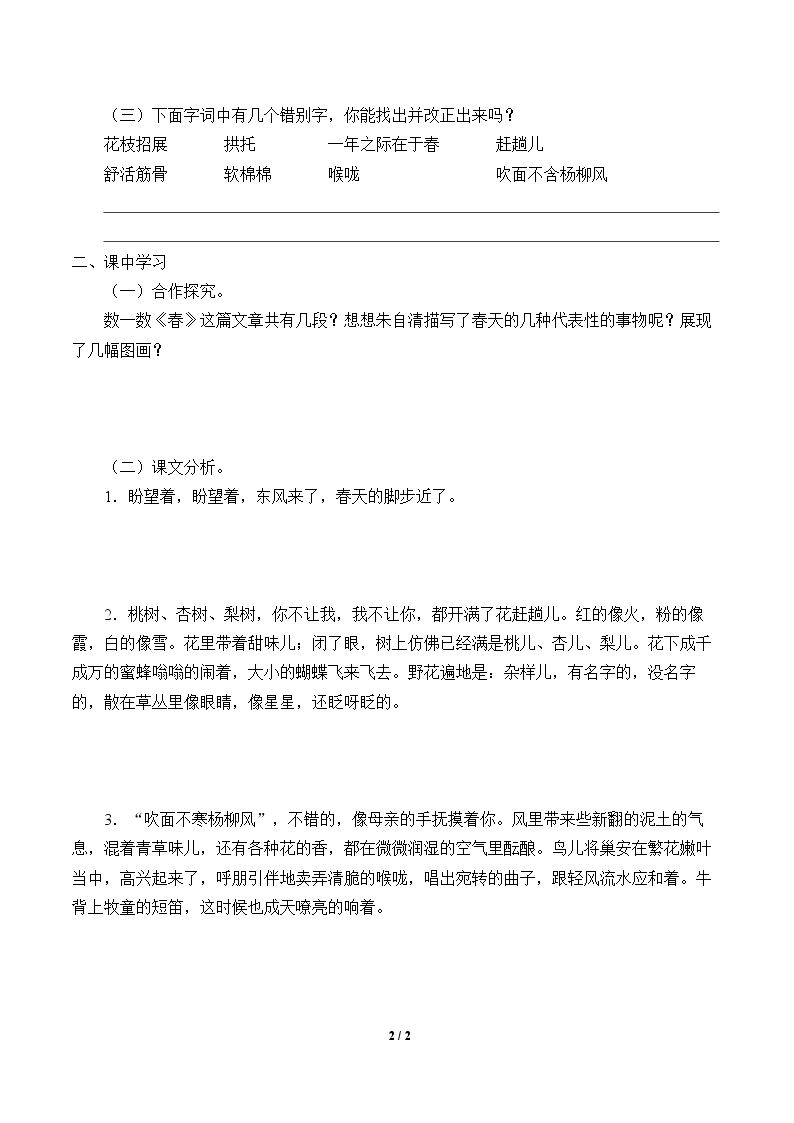 （三）下面字词中有几个错别字，你能找出并改正出来吗？

花枝招展 拱托 一年之际在于春 赶趟儿
舒活筋骨 软棉棉 喉咙 吹面不含杨柳风

____
____

二、课中学习

（一）合作探究。

数一数《春》这篇文章共有几段？想想朱自清描写了春天的几种代表性的事物呢？展现了几幅图画？

（二）课文分析。

1．盼望着，盼望着，东风来了，春天的脚步近了。

2．桃树、杏树、梨树，你不让我，我不让你，都开满了花赶趟儿。红的像火，粉的像霞，白的像雪。花里带着甜味儿；闭了眼，树上仿佛已经满是桃儿、杏儿、梨儿。花下成千成万的蜜蜂嗡嗡的闹着，大小的蝴蝶飞来飞去。野花遍地是：杂样儿，有名字的，没名字的，散在草丛里像眼睛，像星星，还眨呀眨的。

3．“吹面不寒杨柳风”，不错的，像母亲的手抚摸着你。风里带来些新翻的泥土的气息，混着青草味儿，还有各种花的香，都在微微润湿的空气里酝酿。鸟儿将巢安在繁花嫩叶当中，高兴起来了，呼朋引伴地卖弄清脆的喉咙，唱出宛转的曲子，跟轻风流水应和着。牛背上牧童的短笛，这时候也成天嘹亮的响着。

2 / 2